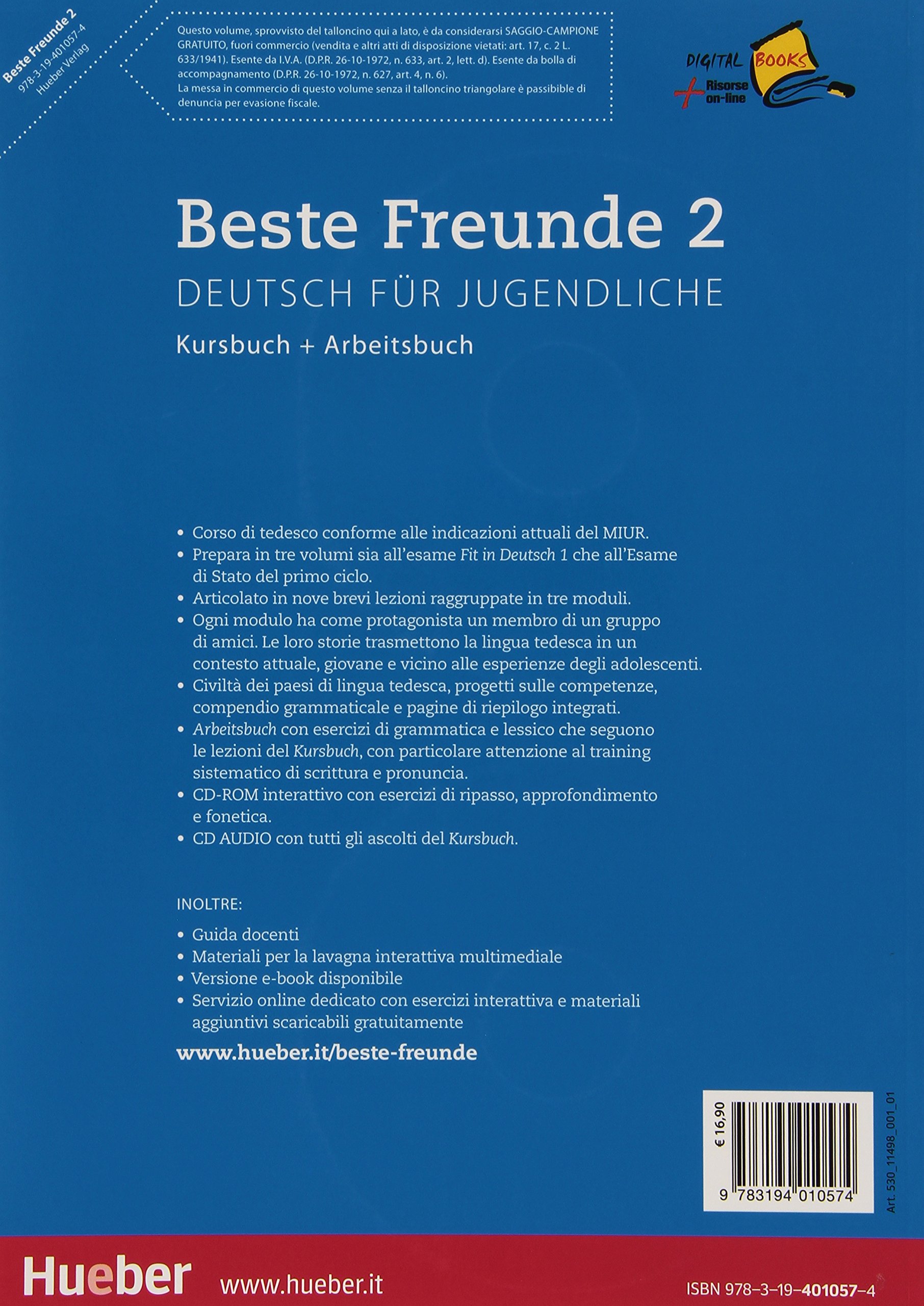 Beste Freunde 2
978-3-19-401057-4
Hueber Verlag

Questo volume, sprovvisto del talloncino qui a lato, è da considerarsi SAGGIO-CAMPIONE GRATUITO, fuori commercio (vendita e altri atti di disposizione vietati: art. 17, c. 2 L. 633/1941). Esente da I.V.A. (D.P.R. 26-10-1972, n. 633, art. 2, lett. d). Esente da bolla di accompagnamento (D.P.R. 26-10-1972, n. 627, art. 4, n. 6).
La messa in commercio di questo volume senza il talloncino triangolare è passibile di denuncia per evasione fiscale.

DIGITAL BOOKS
+ Risorse on-line

Beste Freunde 2
DEUTSCH FÜR JUGENDLICHE
Kursbuch + Arbeitsbuch

• Corso di tedesco conforme alle indicazioni attuali del MIUR.
• Prepara in tre volumi sia all'esame Fit in Deutsch 1 che all'Esame di Stato del primo ciclo.
• Articolato in nove brevi lezioni raggruppate in tre moduli.
• Ogni modulo ha come protagonista un membro di un gruppo di amici. Le loro storie trasmettono la lingua tedesca in un contesto attuale, giovane e vicino alle esperienze degli adolescenti.
• Civiltà dei paesi di lingua tedesca, progetti sulle competenze, compendio grammaticale e pagine di riepilogo integrati.
• Arbeitsbuch con esercizi di grammatica e lessico che seguono le lezioni del Kursbuch, con particolare attenzione al training sistematico di scrittura e pronuncia.
• CD-ROM interattivo con esercizi di ripasso, approfondimento e fonetica.
• CD AUDIO con tutti gli ascolti del Kursbuch.

INOLTRE:
• Guida docenti
• Materiali per la lavagna interattiva multimediale
• Versione e-book disponibile
• Servizio online dedicato con esercizi interattiva e materiali aggiuntivi scaricabili gratuitamente

www.hueber.it/beste-freunde

€ 16,90
9 783194 010574
Art. 530_11498_001_01

Hueber www.hueber.it ISBN 978-3-19-401057-4